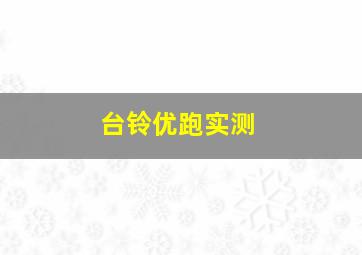 台铃优跑实测